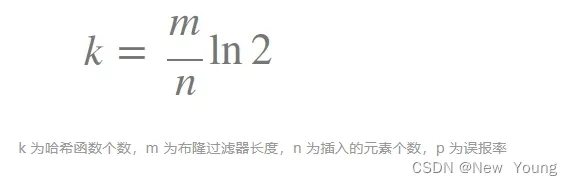 $k = \frac{m}{n} \ln 2$

k 为哈希函数个数，m 为布隆过滤器长度，n 为插入的元素个数，p 为误报率

CSDN @New Young